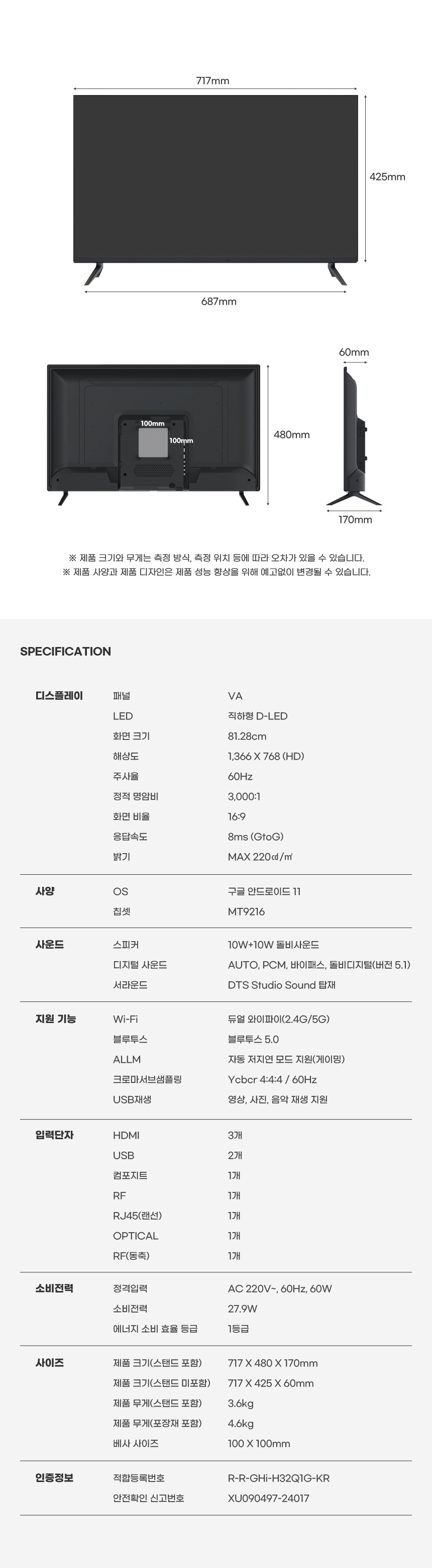 717mm

425mm

687mm

60mm

100mm

100mm

480mm

170mm

※ 제품 크기와 무게는 측정 방식, 측정 위치 등에 따라 오차가 있을 수 있습니다.
※ 제품 사양과 제품 디자인은 제품 성능 향상을 위해 예고없이 변경될 수 있습니다.

SPECIFICATION

디스플레이
패널 VA
LED 직하형 D-LED
화면 크기 81.28cm
해상도 1,366 X 768 (HD)
주사율 60Hz
정적 명암비 3,000:1
화면 비율 16:9
응답속도 8ms (GtoG)
밝기 MAX 220cd/㎡

사양
OS 구글 안드로이드 11
칩셋 MT9216

사운드
스피커 10W+10W 돌비사운드
디지털 사운드 AUTO, PCM, 바이패스, 돌비디지털(버전 5.1)
서라운드 DTS Studio Sound 탑재

지원 기능
Wi-Fi 듀얼 와이파이(2.4G/5G)
블루투스 블루투스 5.0
ALLM 자동 저지연 모드 지원(게이밍)
크로마서브샘플링 Ycbcr 4:4:4 / 60Hz
USB재생 영상, 사진, 음악 재생 지원

입력단자
HDMI 3개
USB 2개
컴포지트 1개
RF 1개
RJ45(랜선) 1개
OPTICAL 1개
RF(동축) 1개

소비전력
정격입력 AC 220V~, 60Hz, 60W
소비전력 27.9W
에너지 소비 효율 등급 1등급

사이즈
제품 크기(스탠드 포함) 717 X 480 X 170mm
제품 크기(스탠드 미포함) 717 X 425 X 60mm
제품 무게(스탠드 포함) 3.6kg
제품 무게(포장재 포함) 4.6kg
베사 사이즈 100 X 100mm

인증정보
적합등록번호 R-R-GHi-H32Q1G-KR
안전확인 신고번호 XU090497-24017